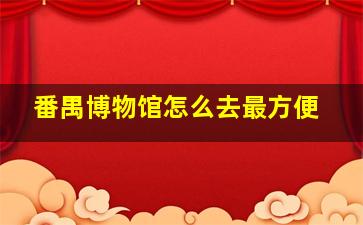 番禺博物馆怎么去最方便